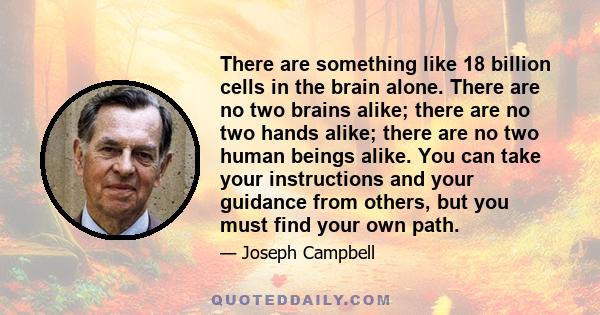 There are something like 18 billion cells in the brain alone. There are no two brains alike; there are no two hands alike; there are no two human beings alike. You can take your instructions and your guidance from others, but you must find your own path.

— Joseph Campbell

QUOTEDDAILY.COM